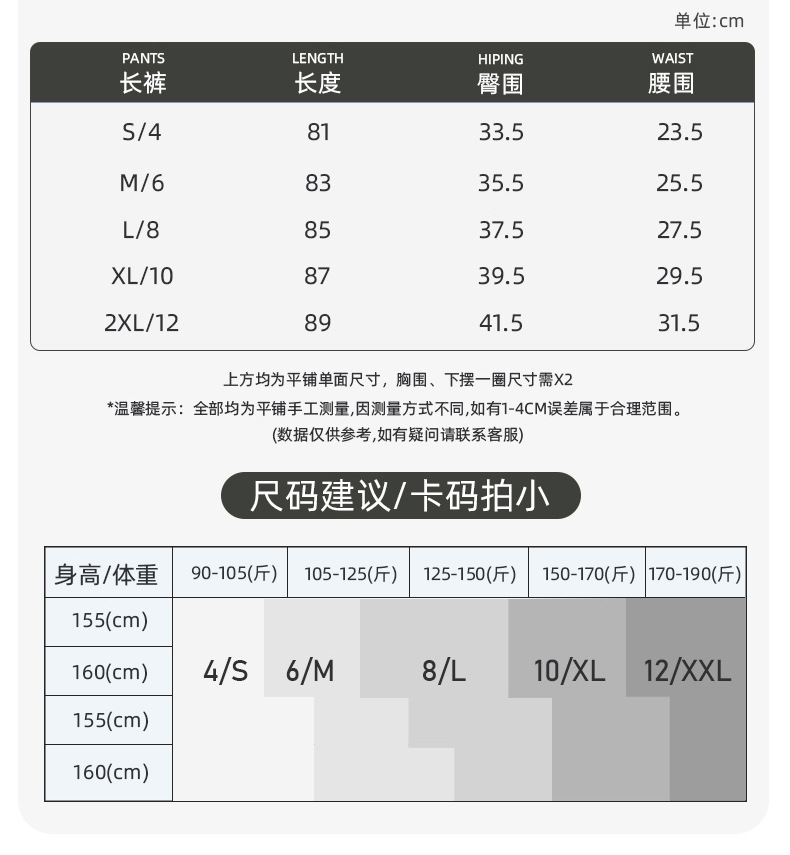 单位:cm

| PANTS 长裤 | LENGTH 长度 | HIPING 臀围 | WAIST 腰围 |
|---|---|---|---|
| S/4 | 81 | 33.5 | 23.5 |
| M/6 | 83 | 35.5 | 25.5 |
| L/8 | 85 | 37.5 | 27.5 |
| XL/10 | 87 | 39.5 | 29.5 |
| 2XL/12 | 89 | 41.5 | 31.5 |

上方均为平铺单面尺寸，胸围、下摆一圈尺寸需X2

*温馨提示：全部均为平铺手工测量,因测量方式不同,如有1-4CM误差属于合理范围。

(数据仅供参考,如有疑问请联系客服)

尺码建议/卡码拍小

| 身高/体重 | 90-105(斤) | 105-125(斤) | 125-150(斤) | 150-170(斤) | 170-190(斤) |
|---|---|---|---|---|---|
| 155(cm) | | | | | |
| 160(cm) | 4/S | 6/M | 8/L | 10/XL | 12/XXL |
| 155(cm) | | | | | |
| 160(cm) | | | | | |